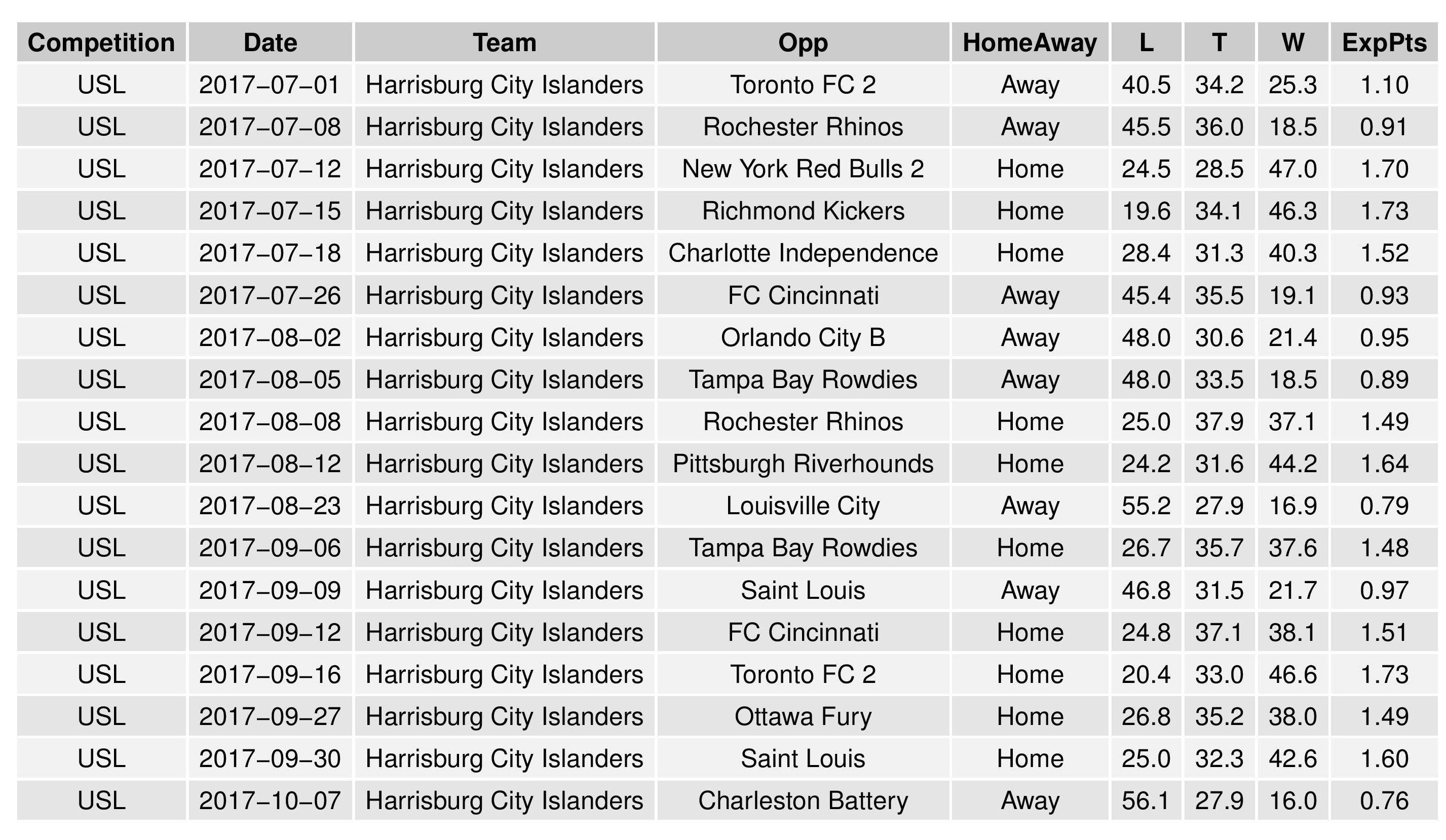 | Competition | Date | Team | Opp | HomeAway | L | T | W | ExpPts |
|---|---|---|---|---|---|---|---|---|
| USL | 2017−07−01 | Harrisburg City Islanders | Toronto FC 2 | Away | 40.5 | 34.2 | 25.3 | 1.10 |
| USL | 2017−07−08 | Harrisburg City Islanders | Rochester Rhinos | Away | 45.5 | 36.0 | 18.5 | 0.91 |
| USL | 2017−07−12 | Harrisburg City Islanders | New York Red Bulls 2 | Home | 24.5 | 28.5 | 47.0 | 1.70 |
| USL | 2017−07−15 | Harrisburg City Islanders | Richmond Kickers | Home | 19.6 | 34.1 | 46.3 | 1.73 |
| USL | 2017−07−18 | Harrisburg City Islanders | Charlotte Independence | Home | 28.4 | 31.3 | 40.3 | 1.52 |
| USL | 2017−07−26 | Harrisburg City Islanders | FC Cincinnati | Away | 45.4 | 35.5 | 19.1 | 0.93 |
| USL | 2017−08−02 | Harrisburg City Islanders | Orlando City B | Away | 48.0 | 30.6 | 21.4 | 0.95 |
| USL | 2017−08−05 | Harrisburg City Islanders | Tampa Bay Rowdies | Away | 48.0 | 33.5 | 18.5 | 0.89 |
| USL | 2017−08−08 | Harrisburg City Islanders | Rochester Rhinos | Home | 25.0 | 37.9 | 37.1 | 1.49 |
| USL | 2017−08−12 | Harrisburg City Islanders | Pittsburgh Riverhounds | Home | 24.2 | 31.6 | 44.2 | 1.64 |
| USL | 2017−08−23 | Harrisburg City Islanders | Louisville City | Away | 55.2 | 27.9 | 16.9 | 0.79 |
| USL | 2017−09−06 | Harrisburg City Islanders | Tampa Bay Rowdies | Home | 26.7 | 35.7 | 37.6 | 1.48 |
| USL | 2017−09−09 | Harrisburg City Islanders | Saint Louis | Away | 46.8 | 31.5 | 21.7 | 0.97 |
| USL | 2017−09−12 | Harrisburg City Islanders | FC Cincinnati | Home | 24.8 | 37.1 | 38.1 | 1.51 |
| USL | 2017−09−16 | Harrisburg City Islanders | Toronto FC 2 | Home | 20.4 | 33.0 | 46.6 | 1.73 |
| USL | 2017−09−27 | Harrisburg City Islanders | Ottawa Fury | Home | 26.8 | 35.2 | 38.0 | 1.49 |
| USL | 2017−09−30 | Harrisburg City Islanders | Saint Louis | Home | 25.0 | 32.3 | 42.6 | 1.60 |
| USL | 2017−10−07 | Harrisburg City Islanders | Charleston Battery | Away | 56.1 | 27.9 | 16.0 | 0.76 |